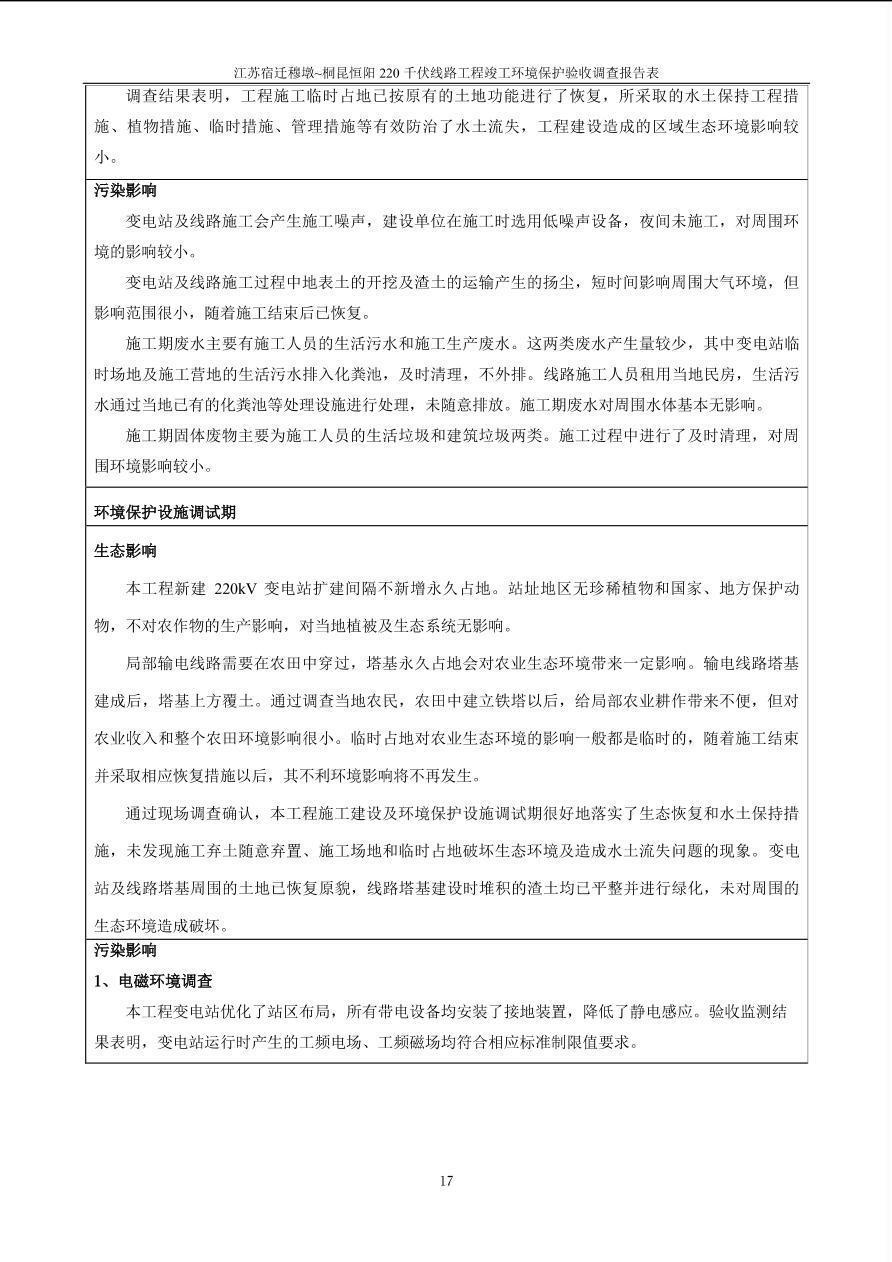 江苏宿迁穆墩~桐昆恒阳 220 千伏线路工程竣工环境保护验收调查报告表

调查结果表明，工程施工临时占地已按原有的土地功能进行了恢复，所采取的水土保持工程措施、植物措施、临时措施、管理措施等有效防治了水土流失，工程建设造成的区域生态环境影响较小。

污染影响

变电站及线路施工会产生施工噪声，建设单位在施工时选用低噪声设备，夜间未施工，对周围环境的影响较小。

变电站及线路施工过程中地表土的开挖及渣土的运输产生的扬尘，短时间影响周围大气环境，但影响范围很小，随着施工结束后已恢复。

施工期废水主要有施工人员的生活污水和施工生产废水。这两类废水产生量较少，其中变电站临时场地及施工营地的生活污水排入化粪池，及时清理，不外排。线路施工人员租用当地民房，生活污水通过当地已有的化粪池等处理设施进行处理，未随意排放。施工期废水对周围水体基本无影响。

施工期固体废物主要为施工人员的生活垃圾和建筑垃圾两类。施工过程中进行了及时清理，对周围环境影响较小。

环境保护设施调试期

生态影响

本工程新建 220kV 变电站扩建间隔不新增永久占地。站址地区无珍稀植物和国家、地方保护动物，不对农作物的生产影响，对当地植被及生态系统无影响。

局部输电线路需要在农田中穿过，塔基永久占地会对农业生态环境带来一定影响。输电线路塔基建成后，塔基上方覆土。通过调查当地农民，农田中建立铁塔以后，给局部农业耕作带来不便，但对农业收入和整个农田环境影响很小。临时占地对农业生态环境的影响一般都是临时的，随着施工结束并采取相应恢复措施以后，其不利环境影响将不再发生。

通过现场调查确认，本工程施工建设及环境保护设施调试期很好地落实了生态恢复和水土保持措施，未发现施工弃土随意弃置、施工场地和临时占地破坏生态环境及造成水土流失问题的现象。变电站及线路塔基周围的土地已恢复原貌，线路塔基建设时堆积的渣土均已平整并进行绿化，未对周围的生态环境造成破坏。

污染影响

1、电磁环境调查

本工程变电站优化了站区布局，所有带电设备均安装了接地装置，降低了静电感应。验收监测结果表明，变电站运行时产生的工频电场、工频磁场均符合相应标准制限值要求。

17